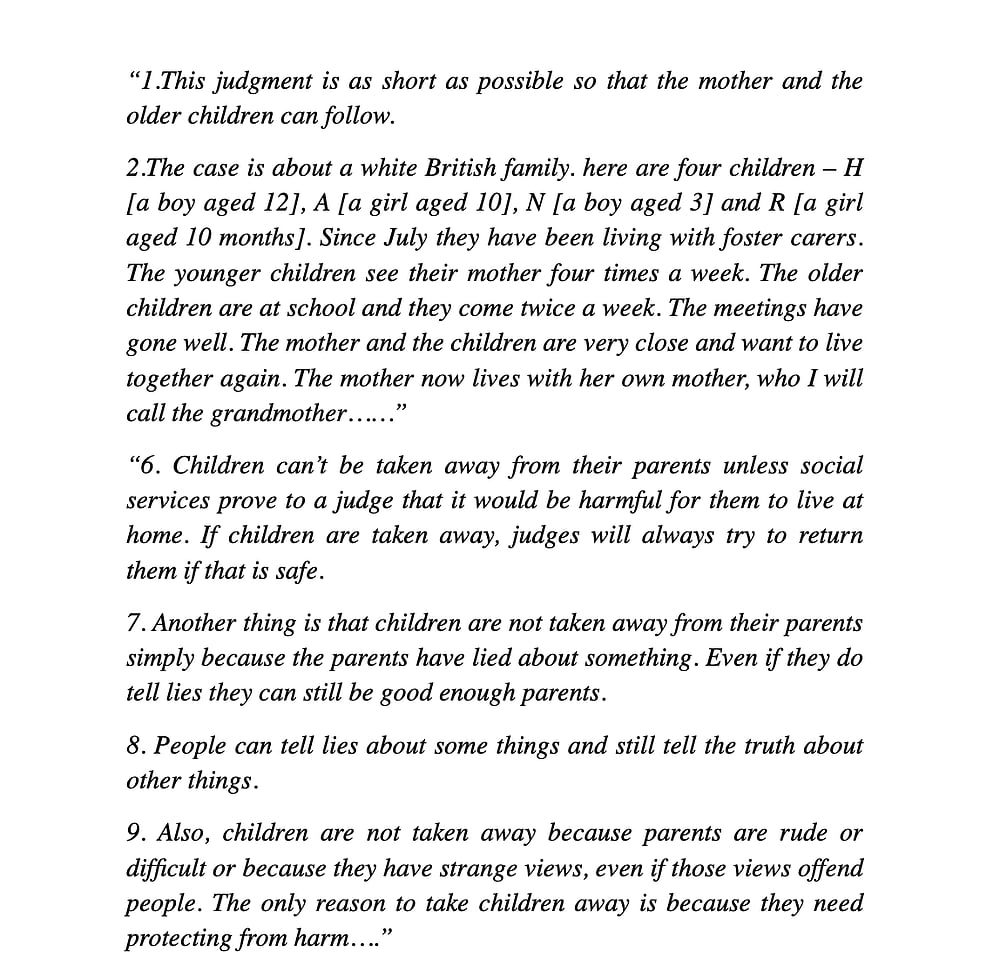 “1.This judgment is as short as possible so that the mother and the older children can follow.

2.The case is about a white British family. here are four children – H [a boy aged 12], A [a girl aged 10], N [a boy aged 3] and R [a girl aged 10 months]. Since July they have been living with foster carers. The younger children see their mother four times a week. The older children are at school and they come twice a week. The meetings have gone well. The mother and the children are very close and want to live together again. The mother now lives with her own mother, who I will call the grandmother……”

“6. Children can’t be taken away from their parents unless social services prove to a judge that it would be harmful for them to live at home. If children are taken away, judges will always try to return them if that is safe.

7. Another thing is that children are not taken away from their parents simply because the parents have lied about something. Even if they do tell lies they can still be good enough parents.

8. People can tell lies about some things and still tell the truth about other things.

9. Also, children are not taken away because parents are rude or difficult or because they have strange views, even if those views offend people. The only reason to take children away is because they need protecting from harm….”